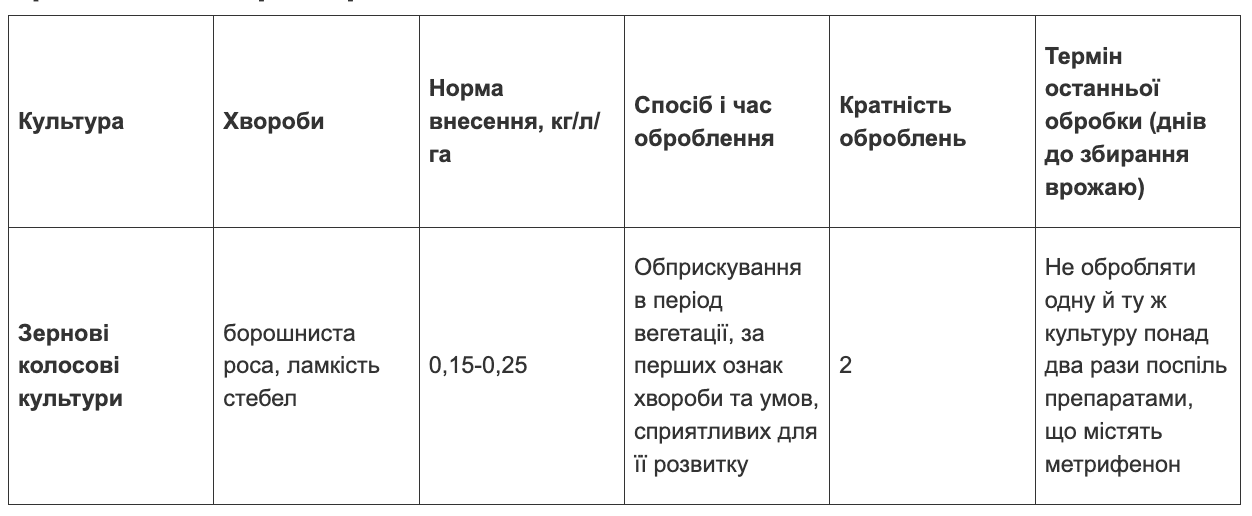 | Культура | Хвороби | Норма внесення, кг/л/га | Спосіб і час оброблення | Кратність оброблень | Термін останньої обробки (днів до збирання врожаю) |
|---|---|---|---|---|---|
| **Зернові колосові культури** | борошниста роса, ламкість стебел | 0,15-0,25 | Обприскування в період вегетації, за перших ознак хвороби та умов, сприятливих для її розвитку | 2 | Не обробляти одну й ту ж культуру понад два рази поспіль препаратами, що містять метрифенон |